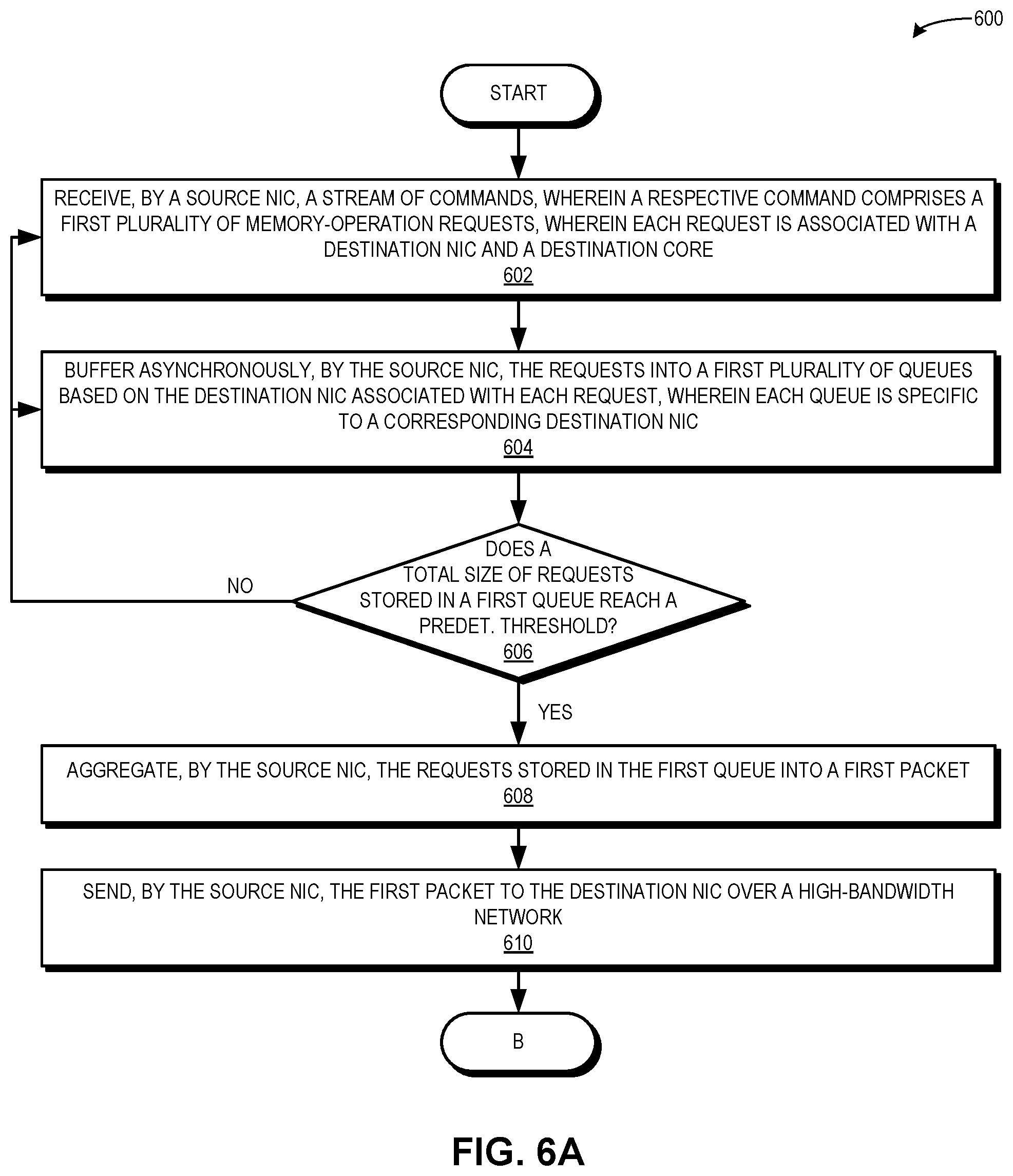 600

START

RECEIVE, BY A SOURCE NIC, A STREAM OF COMMANDS, WHEREIN A RESPECTIVE COMMAND COMPRISES A FIRST PLURALITY OF MEMORY-OPERATION REQUESTS, WHEREIN EACH REQUEST IS ASSOCIATED WITH A DESTINATION NIC AND A DESTINATION CORE
602

BUFFER ASYNCHRONOUSLY, BY THE SOURCE NIC, THE REQUESTS INTO A FIRST PLURALITY OF QUEUES BASED ON THE DESTINATION NIC ASSOCIATED WITH EACH REQUEST, WHEREIN EACH QUEUE IS SPECIFIC TO A CORRESPONDING DESTINATION NIC
604

DOES A TOTAL SIZE OF REQUESTS STORED IN A FIRST QUEUE REACH A PREDET. THRESHOLD?
606

NO

YES

AGGREGATE, BY THE SOURCE NIC, THE REQUESTS STORED IN THE FIRST QUEUE INTO A FIRST PACKET
608

SEND, BY THE SOURCE NIC, THE FIRST PACKET TO THE DESTINATION NIC OVER A HIGH-BANDWIDTH NETWORK
610

B

FIG. 6A